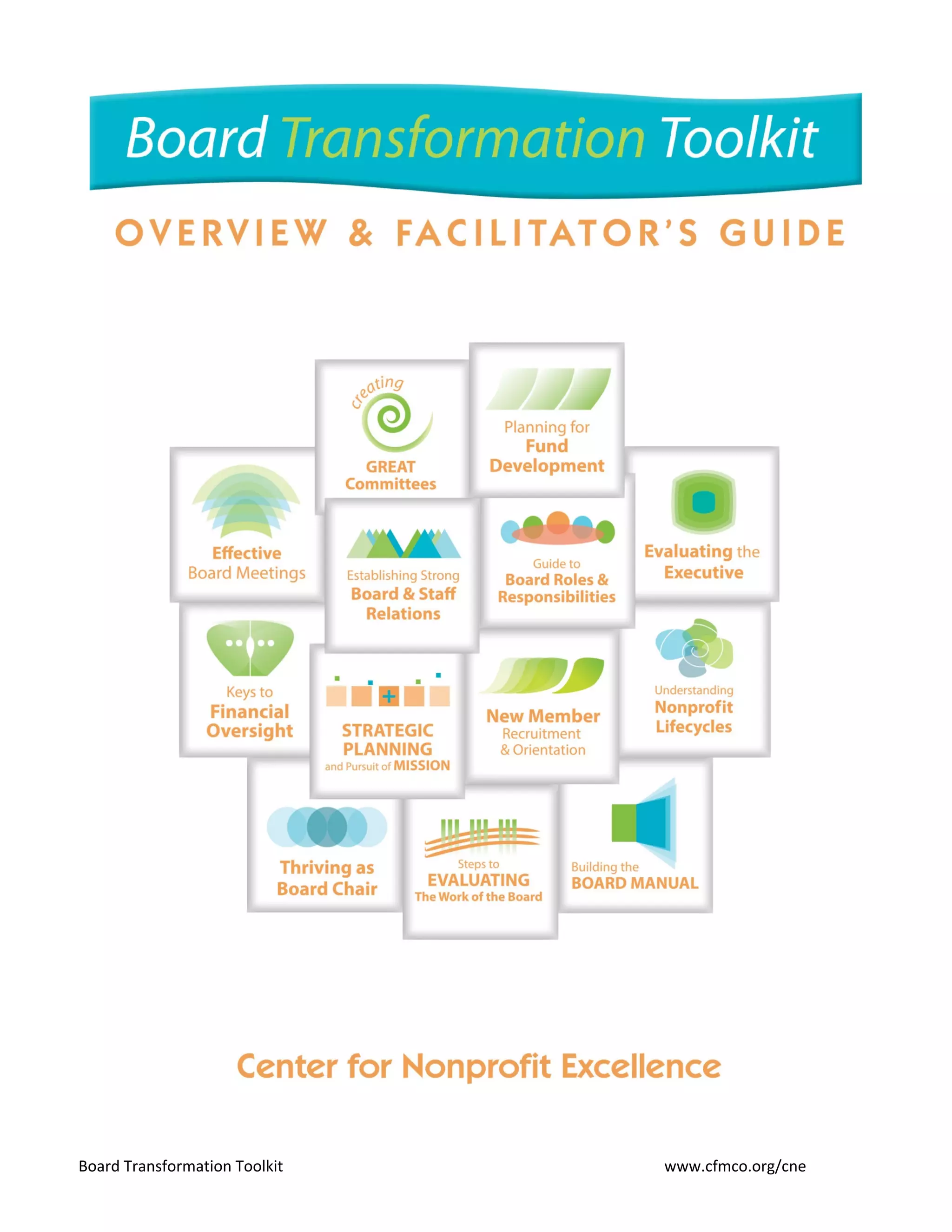 Board Transformation Toolkit

OVERVIEW & FACILITATOR'S GUIDE

creating GREAT Committees

Planning for Fund Development

Effective Board Meetings

Establishing Strong Board & Staff Relations

Guide to Board Roles & Responsibilities

Evaluating the Executive

Keys to Financial Oversight

STRATEGIC PLANNING and Pursuit of MISSION

New Member Recruitment & Orientation

Understanding Nonprofit Lifecycles

Thriving as Board Chair

Steps to EVALUATING The Work of the Board

Building the BOARD MANUAL

Center for Nonprofit Excellence

Board Transformation Toolkit

www.cfmco.org/cne